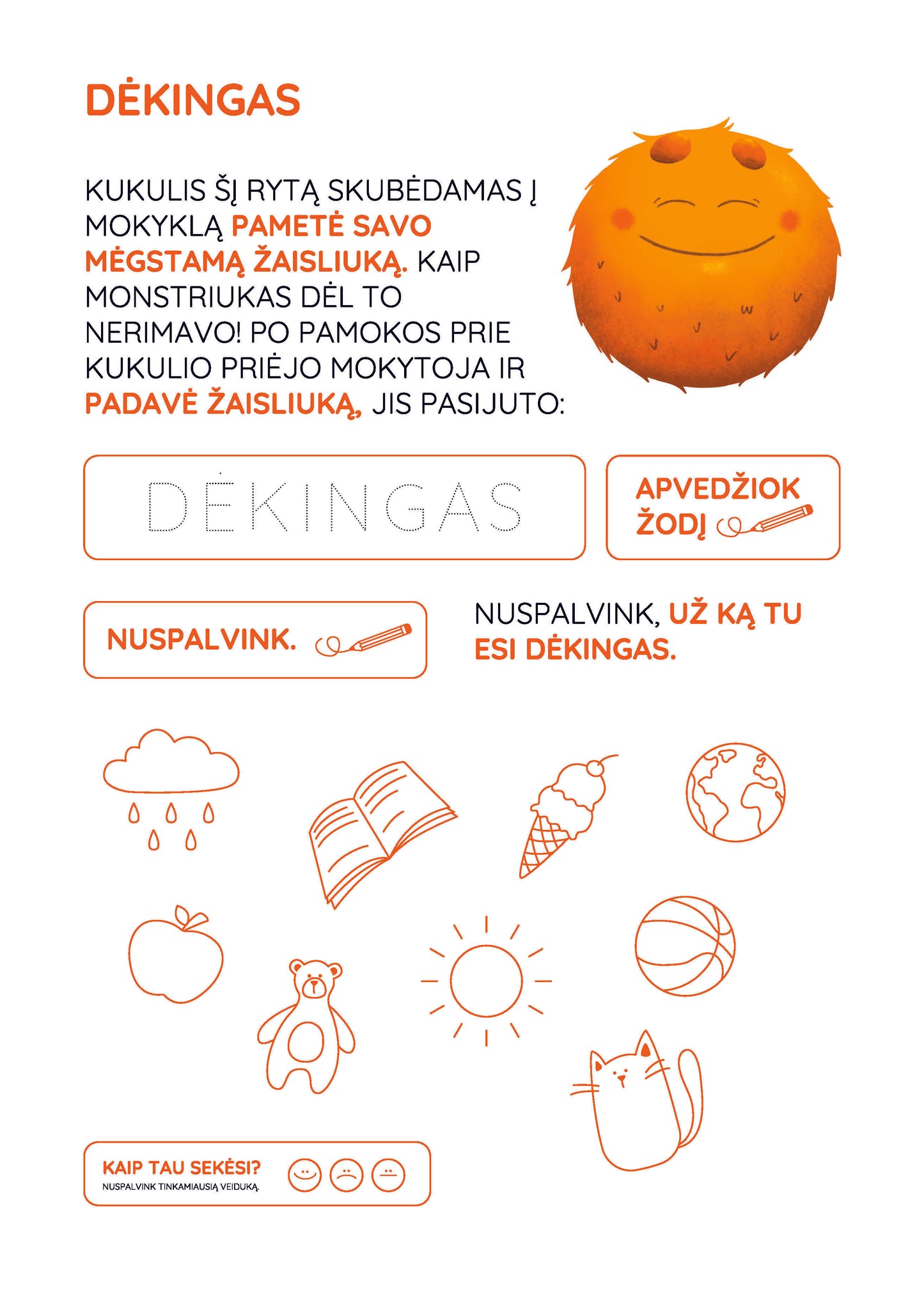 DĖKINGAS

KUKULIS ŠĮ RYTĄ SKUBĖDAMAS Į MOKYKLĄ PAMETĖ SAVO MĖGSTAMĄ ŽAISLIUKĄ. KAIP MONSTRIUKAS DĖL TO NERIMAVO! PO PAMOKOS PRIE KUKULIO PRIĖJO MOKYTOJA IR PADAVĖ ŽAISLIUKĄ, JIS PASIJUTO:

DĖKINGAS

APVEDŽIOK ŽODĮ

NUSPALVINK.

NUSPALVINK, UŽ KĄ TU ESI DĖKINGAS.

KAIP TAU SEKĖSI?
NUSPALVINK TINKAMIAUSIĄ VEIDUKĄ.